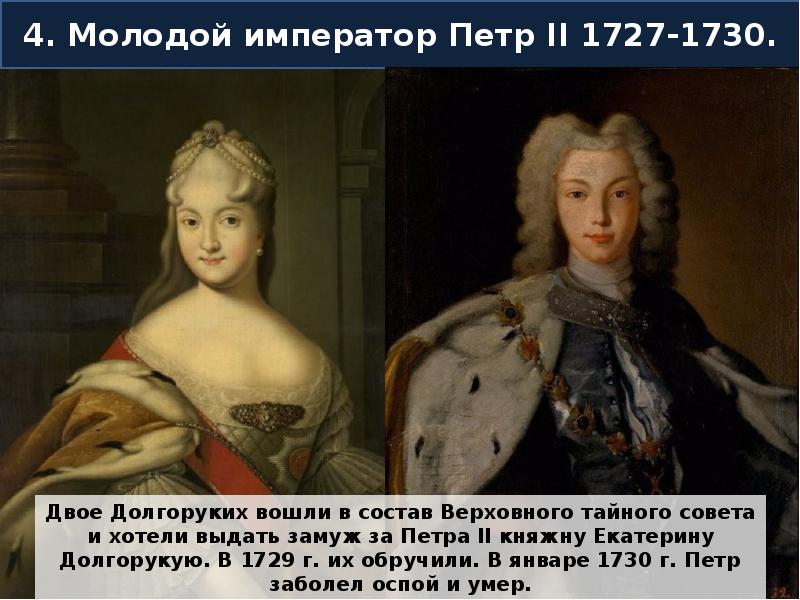 4. Молодой император Петр II 1727-1730.

Двое Долгоруких вошли в состав Верховного тайного совета и хотели выдать замуж за Петра II княжну Екатерину Долгорукую. В 1729 г. их обручили. В январе 1730 г. Петр заболел оспой и умер.